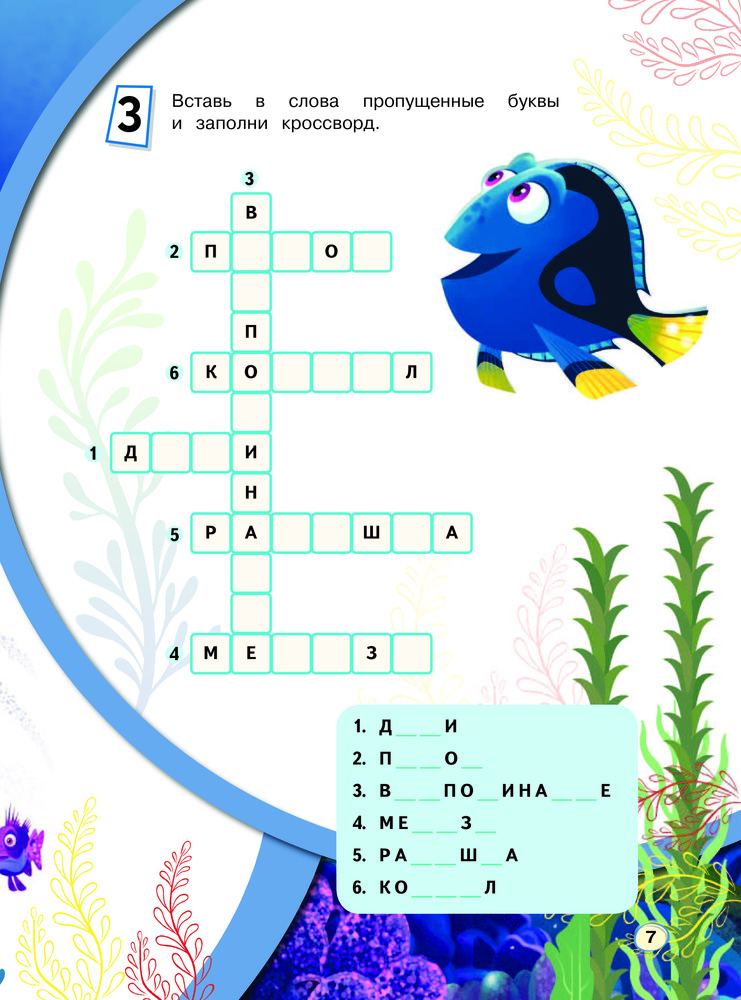 3

Вставь в слова пропущенные буквы и заполни кроссворд.

3
В
2 П О
П
6 К О Л
1 Д И
Н
5 Р А Ш А
4 М Е З

1. Д____И
2. П____О____
3. В____ПО____ИНА____Е
4. МЕ____З____
5. РА____Ш____А
6. КО____Л

7